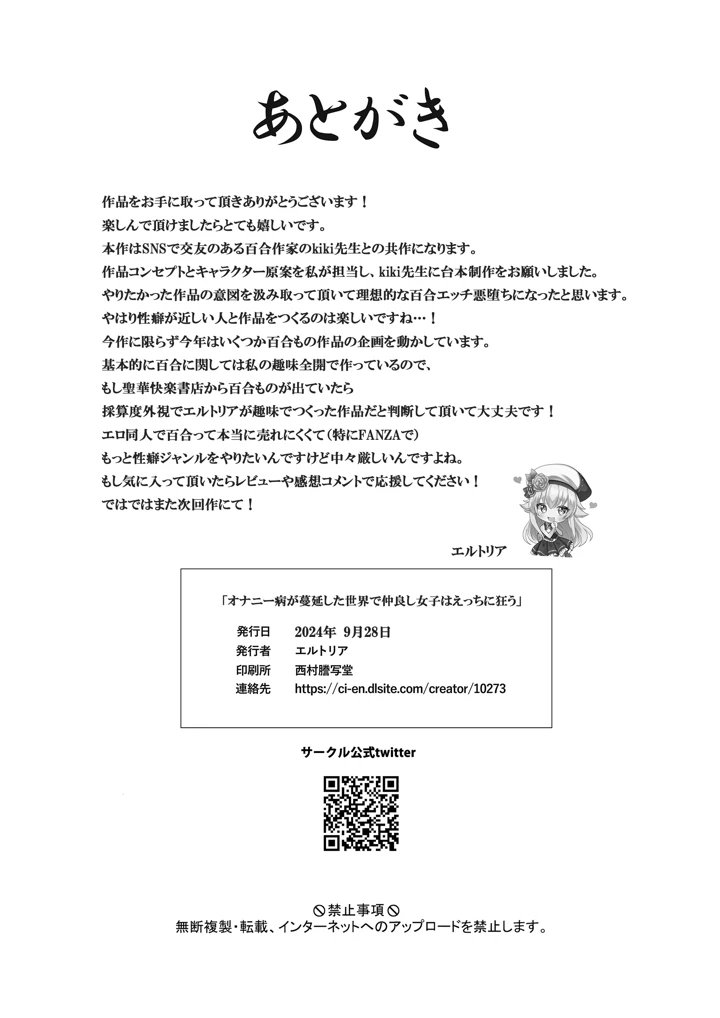 あとがき

作品をお手に取って頂きありがとうございます！
楽しんで頂けましたらとても嬉しいです。
本作はSNSで交友のある百合作家のkiki先生との共作になります。
作品コンセプトとキャラクター原案を私が担当し、kiki先生に台本制作をお願いしました。
やりたかった作品の意図を汲み取って頂いて理想的な百合エッチ悪堕ちになったと思います。
やはり性癖が近しい人と作品をつくるのは楽しいですね…！
今作に限らず今年はいくつか百合もの作品の企画を動かしています。
基本的に百合に関しては私の趣味全開で作っているので、
もし聖華快楽書店から百合ものが出ていたら
採算度外視でエルトリアが趣味でつくった作品だと判断して頂いて大丈夫です！
エロ同人で百合って本当に売れにくくて（特にFANZAで）
もっと性癖ジャンルをやりたいんですけど中々厳しいんですよね。
もし気に入って頂いたらレビューや感想コメントで応援してください！
ではではまた次回作にて！

エルトリア

「オナニー病が蔓延した世界で仲良し女子はえっちに狂う」

発行日　2024年 9月28日
発行者　エルトリア
印刷所　西村謄写堂
連絡先　https://ci-en.dlsite.com/creator/10273

サークル公式twitter

禁止事項
無断複製・転載、インターネットへのアップロードを禁止します。